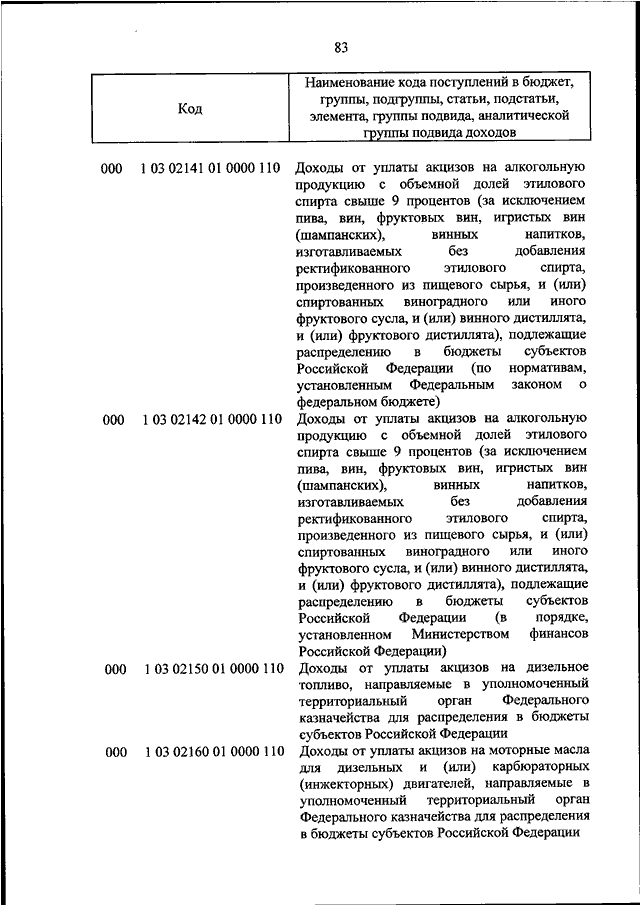 83

| Код | Наименование кода поступлений в бюджет, группы, подгруппы, статьи, подстатьи, элемента, группы подвида, аналитической группы подвида доходов |
|---|---|
| 000 1 03 02141 01 0000 110 | Доходы от уплаты акцизов на алкогольную продукцию с объемной долей этилового спирта свыше 9 процентов (за исключением пива, вин, фруктовых вин, игристых вин (шампанских), винных напитков, изготавливаемых без добавления ректификованного этилового спирта, произведенного из пищевого сырья, и (или) спиртованных виноградного или иного фруктового сусла, и (или) винного дистиллята, и (или) фруктового дистиллята), подлежащие распределению в бюджеты субъектов Российской Федерации (по нормативам, установленным Федеральным законом о федеральном бюджете) |
| 000 1 03 02142 01 0000 110 | Доходы от уплаты акцизов на алкогольную продукцию с объемной долей этилового спирта свыше 9 процентов (за исключением пива, вин, фруктовых вин, игристых вин (шампанских), винных напитков, изготавливаемых без добавления ректификованного этилового спирта, произведенного из пищевого сырья, и (или) спиртованных виноградного или иного фруктового сусла, и (или) винного дистиллята, и (или) фруктового дистиллята), подлежащие распределению в бюджеты субъектов Российской Федерации (в порядке, установленном Министерством финансов Российской Федерации) |
| 000 1 03 02150 01 0000 110 | Доходы от уплаты акцизов на дизельное топливо, направляемые в уполномоченный территориальный орган Федерального казначейства для распределения в бюджеты субъектов Российской Федерации |
| 000 1 03 02160 01 0000 110 | Доходы от уплаты акцизов на моторные масла для дизельных и (или) карбюраторных (инжекторных) двигателей, направляемые в уполномоченный территориальный орган Федерального казначейства для распределения в бюджеты субъектов Российской Федерации |